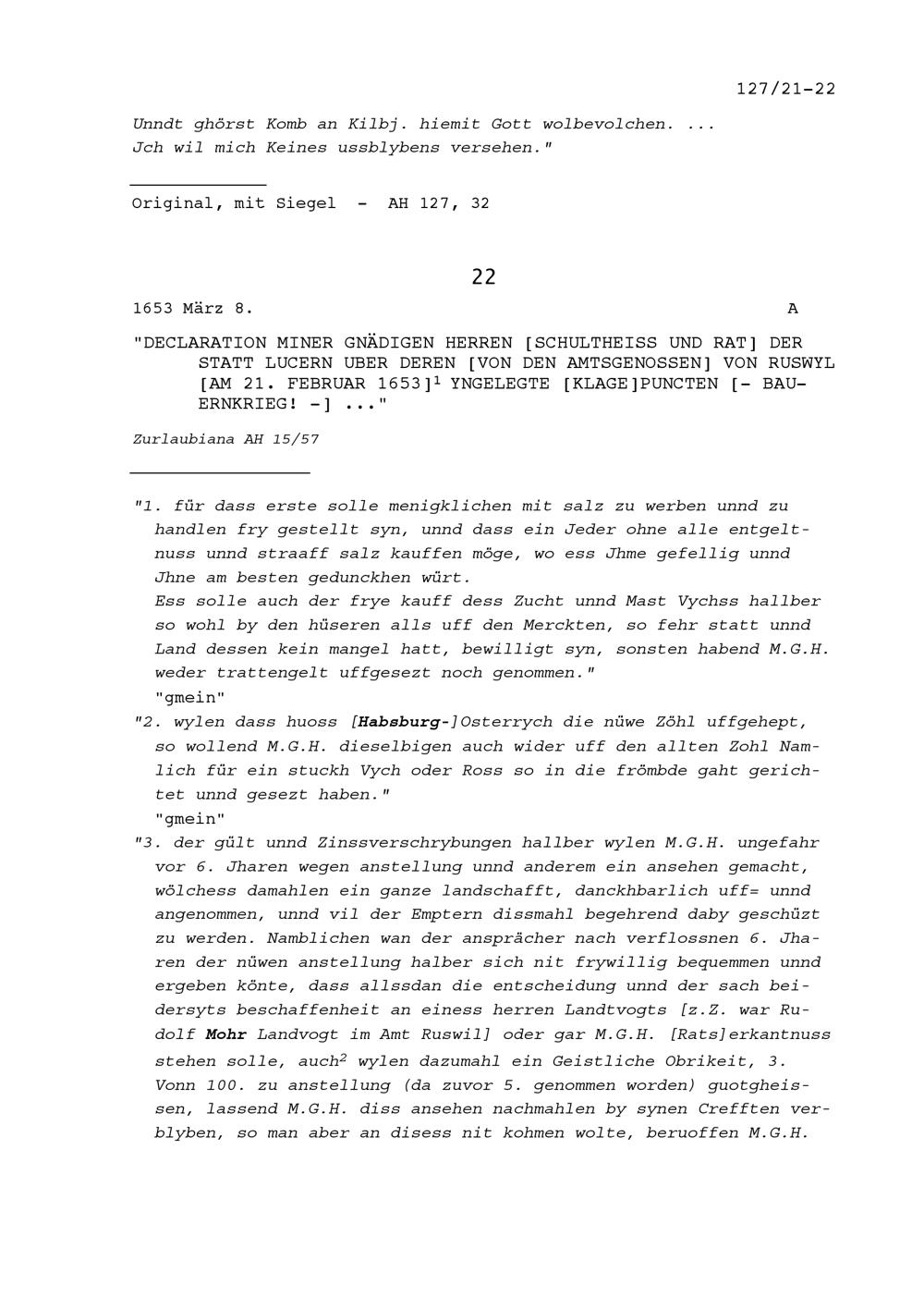 127/21-22

Unndt ghörst Komb an Kilbj. hiemit Gott wolbevolchen. ...
Jch wil mich Keines ussblybens versehen."

Original, mit Siegel - AH 127, 32

22

1653 März 8. A

"DECLARATION MINER GNÄDIGEN HERREN [SCHULTHEISS UND RAT] DER STATT LUCERN UBER DEREN [VON DEN AMTSGENOSSEN] VON RUSWYL [AM 21. FEBRUAR 1653]$^1$ YNGELEGTE [KLAGE]PUNCTEN [- BAUERNKRIEG! -] ..."

Zurlaubiana AH 15/57

"1. für dass erste solle menigklichen mit salz zu werben unnd zu handlen fry gestellt syn, unnd dass ein Jeder ohne alle entgeltnuss unnd straaff salz kauffen möge, wo ess Jhme gefellig unnd Jhne am besten gedunckhen würt.
Ess solle auch der frye kauff dess Zucht unnd Mast Vychss hallber so wohl by den hüseren alls uff den Merckten, so fehr statt unnd Land dessen kein mangel hatt, bewilligt syn, sonsten habend M.G.H. weder trattengelt uffgesezt noch genommen."
"gmein"
"2. wylen dass huoss [Habsburg-]Osterrych die nüwe Zöhl uffgehept, so wollend M.G.H. dieselbigen auch wider uff den allten Zohl Namlich für ein stuckh Vych oder Ross so in die frömbde gaht gerichtet unnd gesezt haben."
"gmein"
"3. der gült unnd Zinssverschrybungen hallber wylen M.G.H. ungefahr vor 6. Jharen wegen anstellung unnd anderem ein ansehen gemacht, wölchess damahlen ein ganze landschafft, danckhbarlich uff= unnd angenommen, unnd vil der Emptern dissmahl begehrend daby geschüzt zu werden. Namblichen wan der ansprächer nach verflossnen 6. Jharen der nüwen anstellung halber sich nit frywillig bequemmen unnd ergeben könte, dass allssdan die entscheidung unnd der sach beidersyts beschaffenheit an einess herren Landtvogts [z.Z. war Rudolf Mohr Landvogt im Amt Ruswil] oder gar M.G.H. [Rats]erkantnuss stehen solle, auch$^2$ wylen dazumahl ein Geistliche Obrikeit, 3. Vonn 100. zu anstellung (da zuvor 5. genommen worden) guotgheissen, lassend M.G.H. diss ansehen nachmahlen by synen Crefften verblyben, so man aber an disess nit kohmen wolte, beruoffen M.G.H.